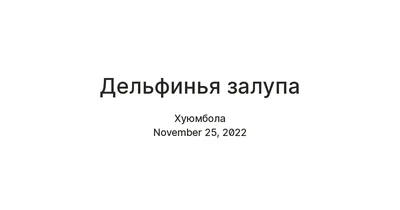 Дельфинья залупа

Хуюмбола
November 25, 2022